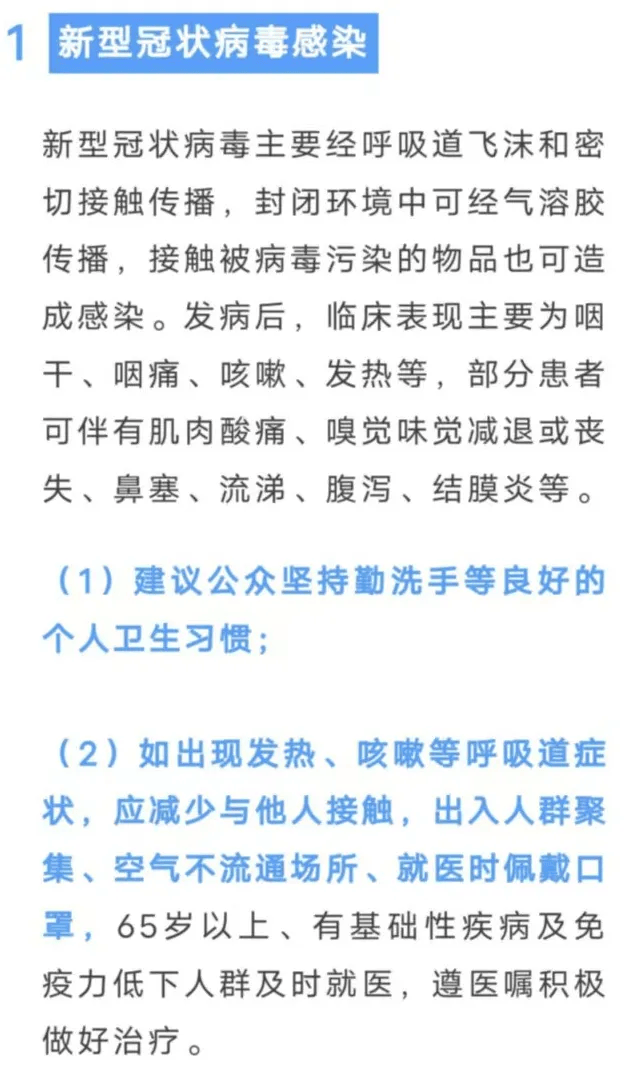 1 新型冠状病毒感染

新型冠状病毒主要经呼吸道飞沫和密切接触传播，封闭环境中可经气溶胶传播，接触被病毒污染的物品也可造成感染。发病后，临床表现主要为咽干、咽痛、咳嗽、发热等，部分患者可伴有肌肉酸痛、嗅觉味觉减退或丧失、鼻塞、流涕、腹泻、结膜炎等。

（1）建议公众坚持勤洗手等良好的个人卫生习惯；

（2）如出现发热、咳嗽等呼吸道症状，应减少与他人接触，出入人群聚集、空气不流通场所、就医时佩戴口罩，65岁以上、有基础性疾病及免疫力低下人群及时就医，遵医嘱积极做好治疗。